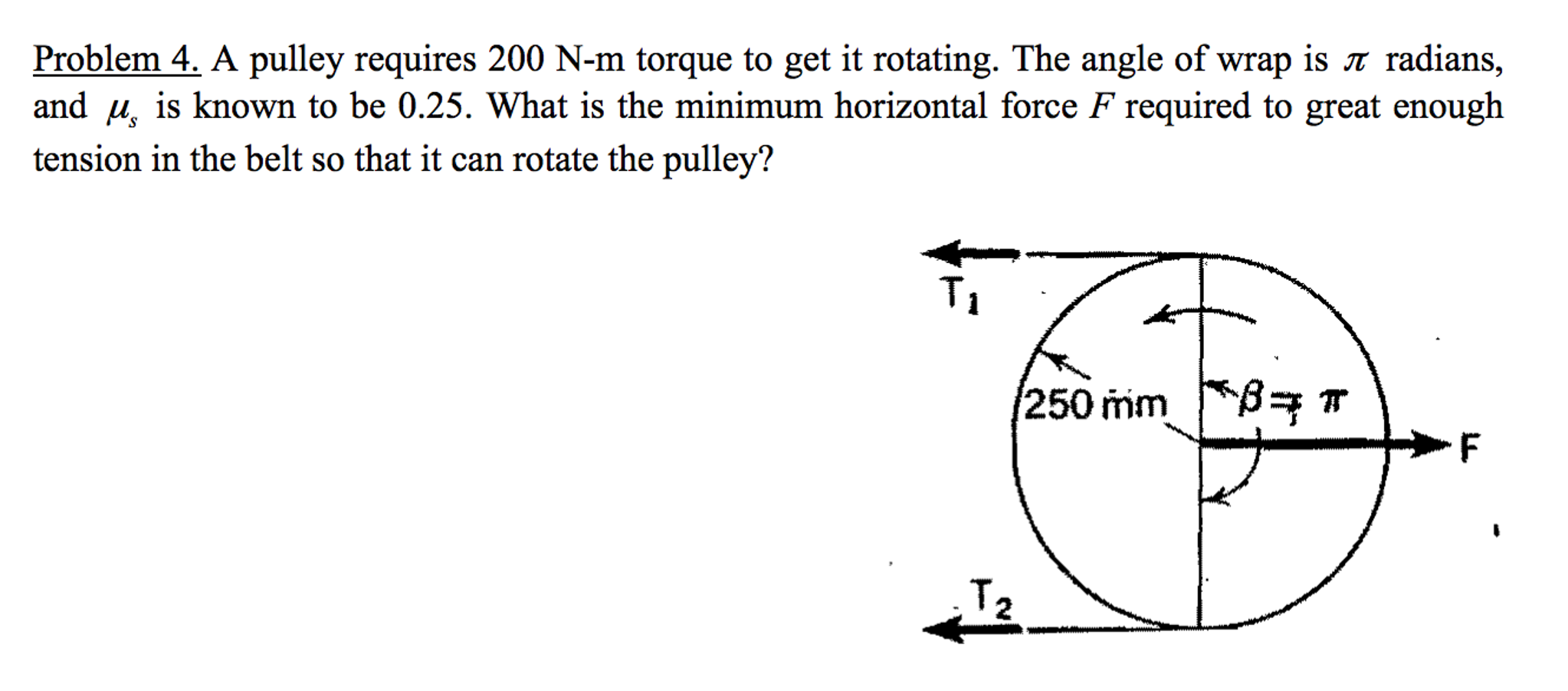 Problem 4. A pulley requires 200 N-m torque to get it rotating. The angle of wrap is $\pi$ radians, and $\mu_s$ is known to be 0.25. What is the minimum horizontal force $F$ required to great enough tension in the belt so that it can rotate the pulley?

$T_1$

250 mm

$\beta = \pi$

F

$T_2$